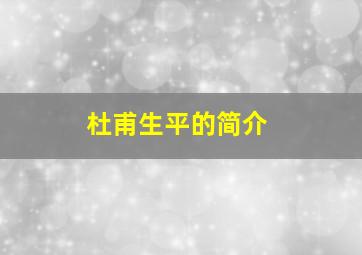 杜甫生平的简介